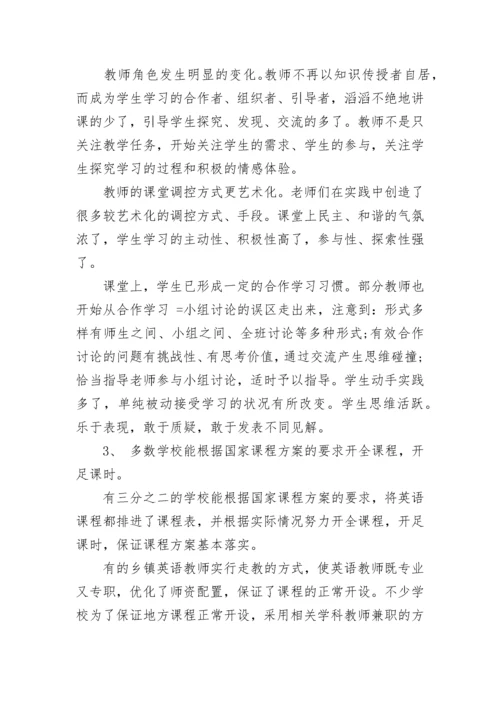 教师角色发生明显的变化。教师不再以知识传授者自居，而成为学生学习的合作者、组织者、引导者，滔滔不绝地讲课的少了，引导学生探究、发现、交流的多了。教师不是只关注教学任务，开始关注学生的需求、学生的参与，关注学生探究学习的过程和积极的情感体验。

教师的课堂调控方式更艺术化。老师们在实践中创造了很多较艺术化的调控方式、手段。课堂上民主、和谐的气氛浓了，学生学习的主动性、积极性高了，参与性、探索性强了。

课堂上，学生已形成一定的合作学习习惯。部分教师也开始从合作学习 =小组讨论的误区走出来，注意到：形式多样有师生之间、小组之间、全班讨论等多种形式;有效合作讨论的问题有挑战性、有思考价值，通过交流产生思维碰撞;恰当指导老师参与小组讨论，适时予以指导。学生动手实践多了，单纯被动接受学习的状况有所改变。学生思维活跃。乐于表现，敢于质疑，敢于发表不同见解。

3、 多数学校能根据国家课程方案的要求开全课程，开足课时。

有三分之二的学校能根据国家课程方案的要求，将英语课程都排进了课程表，并根据实际情况努力开全课程，开足课时，保证课程方案基本落实。

有的乡镇英语教师实行走教的方式，使英语教师既专业又专职，优化了师资配置，保证了课程的正常开设。不少学校为了保证地方课程正常开设，采用相关学科教师兼职的方